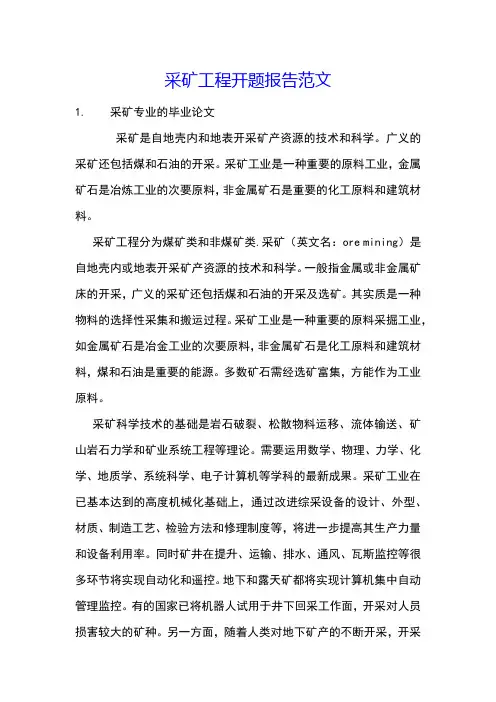 采矿工程开题报告范文

1. 采矿专业的毕业论文

采矿是自地壳内和地表开采矿产资源的技术和科学。广义的采矿还包括煤和石油的开采。采矿工业是一种重要的原料工业，金属矿石是冶炼工业的次要原料，非金属矿石是重要的化工原料和建筑材料。

采矿工程分为煤矿类和非煤矿类.采矿（英文名：ore mining）是自地壳内或地表开采矿产资源的技术和科学。一般指金属或非金属矿床的开采，广义的采矿还包括煤和石油的开采及选矿。其实质是一种物料的选择性采集和搬运过程。采矿工业是一种重要的原料采掘工业，如金属矿石是冶金工业的次要原料，非金属矿石是化工原料和建筑材料，煤和石油是重要的能源。多数矿石需经选矿富集，方能作为工业原料。

采矿科学技术的基础是岩石破裂、松散物料运移、流体输送、矿山岩石力学和矿业系统工程等理论。需要运用数学、物理、力学、化学、地质学、系统科学、电子计算机等学科的最新成果。采矿工业在已基本达到的高度机械化基础上，通过改进综采设备的设计、外型、材质、制造工艺、检验方法和修理制度等，将进一步提高其生产力量和设备利用率。同时矿井在提升、运输、排水、通风、瓦斯监控等很多环节将实现自动化和遥控。地下和露天矿都将实现计算机集中自动管理监控。有的国家已将机器人试用于井下回采工作面，开采对人员损害较大的矿种。另一方面，随着人类对地下矿产的不断开采，开采